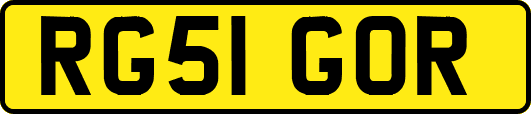 RG51 GOR